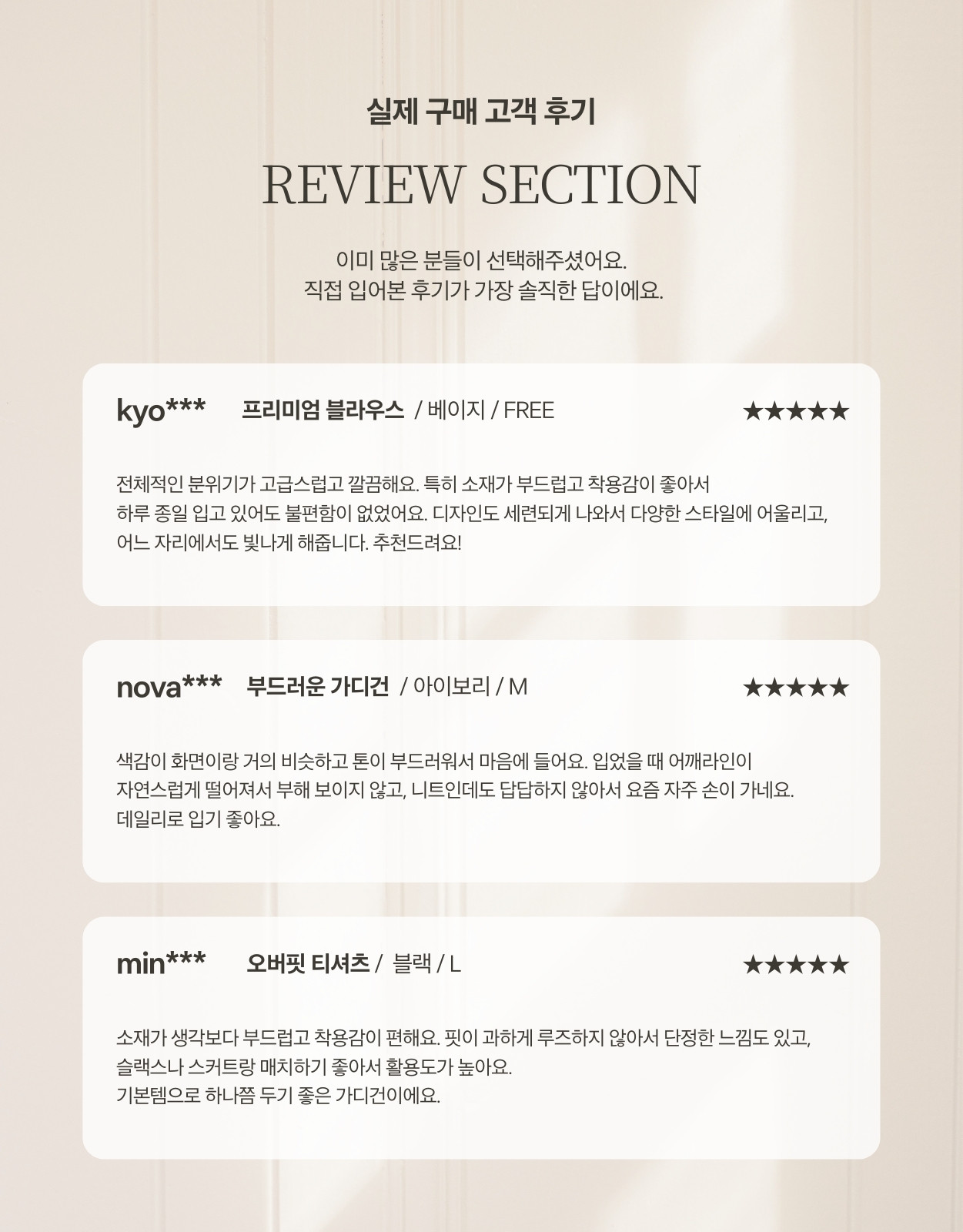 실제 구매 고객 후기

REVIEW SECTION

이미 많은 분들이 선택해주셨어요.
직접 입어본 후기가 가장 솔직한 답이에요.

kyo*** 프리미엄 블라우스 / 베이지 / FREE ★★★★★

전체적인 분위기가 고급스럽고 깔끔해요. 특히 소재가 부드럽고 착용감이 좋아서 하루 종일 입고 있어도 불편함이 없었어요. 디자인도 세련되게 나와서 다양한 스타일에 어울리고, 어느 자리에서도 빛나게 해줍니다. 추천드려요!

nova*** 부드러운 가디건 / 아이보리 / M ★★★★★

색감이 화면이랑 거의 비슷하고 톤이 부드러워서 마음에 들어요. 입었을 때 어깨라인이 자연스럽게 떨어져서 부해 보이지 않고, 니트인데도 답답하지 않아서 요즘 자주 손이 가네요. 데일리로 입기 좋아요.

min*** 오버핏 티셔츠 / 블랙 / L ★★★★★

소재가 생각보다 부드럽고 착용감이 편해요. 핏이 과하게 루즈하지 않아서 단정한 느낌도 있고, 슬랙스나 스커트랑 매치하기 좋아서 활용도가 높아요.
기본템으로 하나쯤 두기 좋은 가디건이에요.